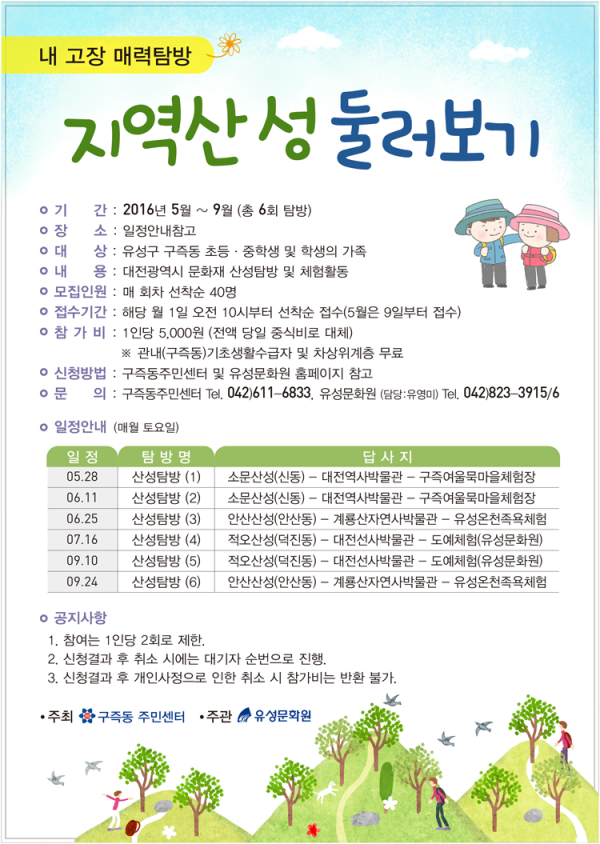 내 고장 매력탐방

지역산성 둘러보기

기 간 : 2016년 5월 ~ 9월 (총 6회 탐방)
장 소 : 일정안내참고
대 상 : 유성구 구즉동 초등 · 중학생 및 학생의 가족
내 용 : 대전광역시 문화재 산성탐방 및 체험활동
모집인원 : 매 회차 선착순 40명
접수기간 : 해당 월 1일 오전 10시부터 선착순 접수(5월은 9일부터 접수)
참 가 비 : 1인당 5,000원 (전액 당일 중식비로 대체)
※ 관내(구즉동)기초생활수급자 및 차상위계층 무료
신청방법 : 구즉동주민센터 및 유성문화원 홈페이지 참고
문 의 : 구즉동주민센터 Tel. 042)611-6833, 유성문화원 (담당:유영미) Tel. 042)823-3915/6

일정안내 (매월 토요일)

| 일 정 | 탐 방 명 | 답 사 지 |
|---|---|---|
| 05.28 | 산성탐방 (1) | 소문산성(신동) - 대전역사박물관 - 구즉여울묵마을체험장 |
| 06.11 | 산성탐방 (2) | 소문산성(신동) - 대전역사박물관 - 구즉여울묵마을체험장 |
| 06.25 | 산성탐방 (3) | 안산산성(안산동) - 계룡산자연사박물관 - 유성온천족욕체험 |
| 07.16 | 산성탐방 (4) | 적오산성(덕진동) - 대전선사박물관 - 도예체험(유성문화원) |
| 09.10 | 산성탐방 (5) | 적오산성(덕진동) - 대전선사박물관 - 도예체험(유성문화원) |
| 09.24 | 산성탐방 (6) | 안산산성(안산동) - 계룡산자연사박물관 - 유성온천족욕체험 |

공지사항
1. 참여는 1인당 2회로 제한.
2. 신청결과 후 취소 시에는 대기자 순번으로 진행.
3. 신청결과 후 개인사정으로 인한 취소 시 참가비는 반환 불가.

•주최 구즉동 주민센터 •주관 유성문화원